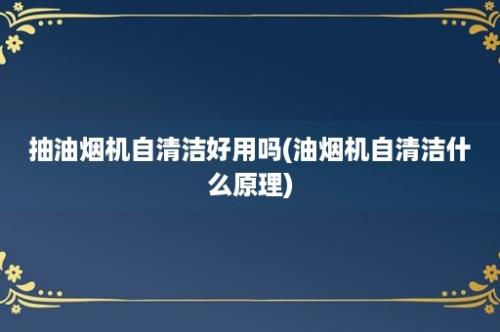 抽油烟机自清洁好用吗(油烟机自清洁什么原理)